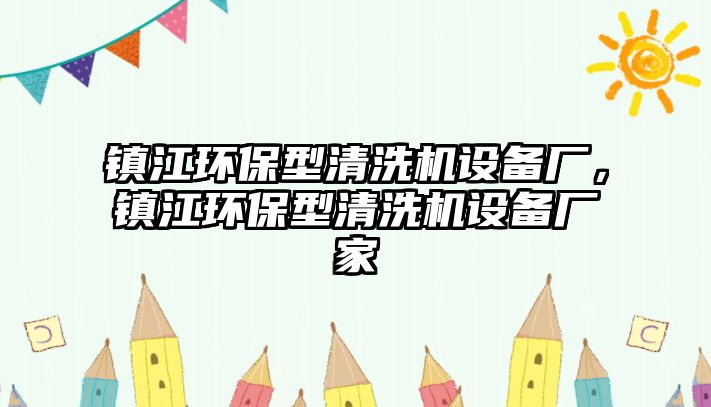 镇江环保型清洗机设备厂，镇江环保型清洗机设备厂家